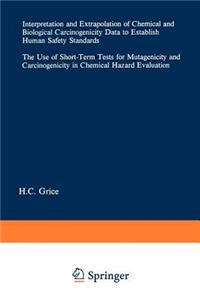 Interpretation and Extrapolation of Chemical and Biological Carcinogenicity Data to Establish Human Safety Standards

The Use of Short-Term Tests for Mutagenicity and Carcinogenicity in Chemical Hazard Evaluation

H.C. Grice

Springer